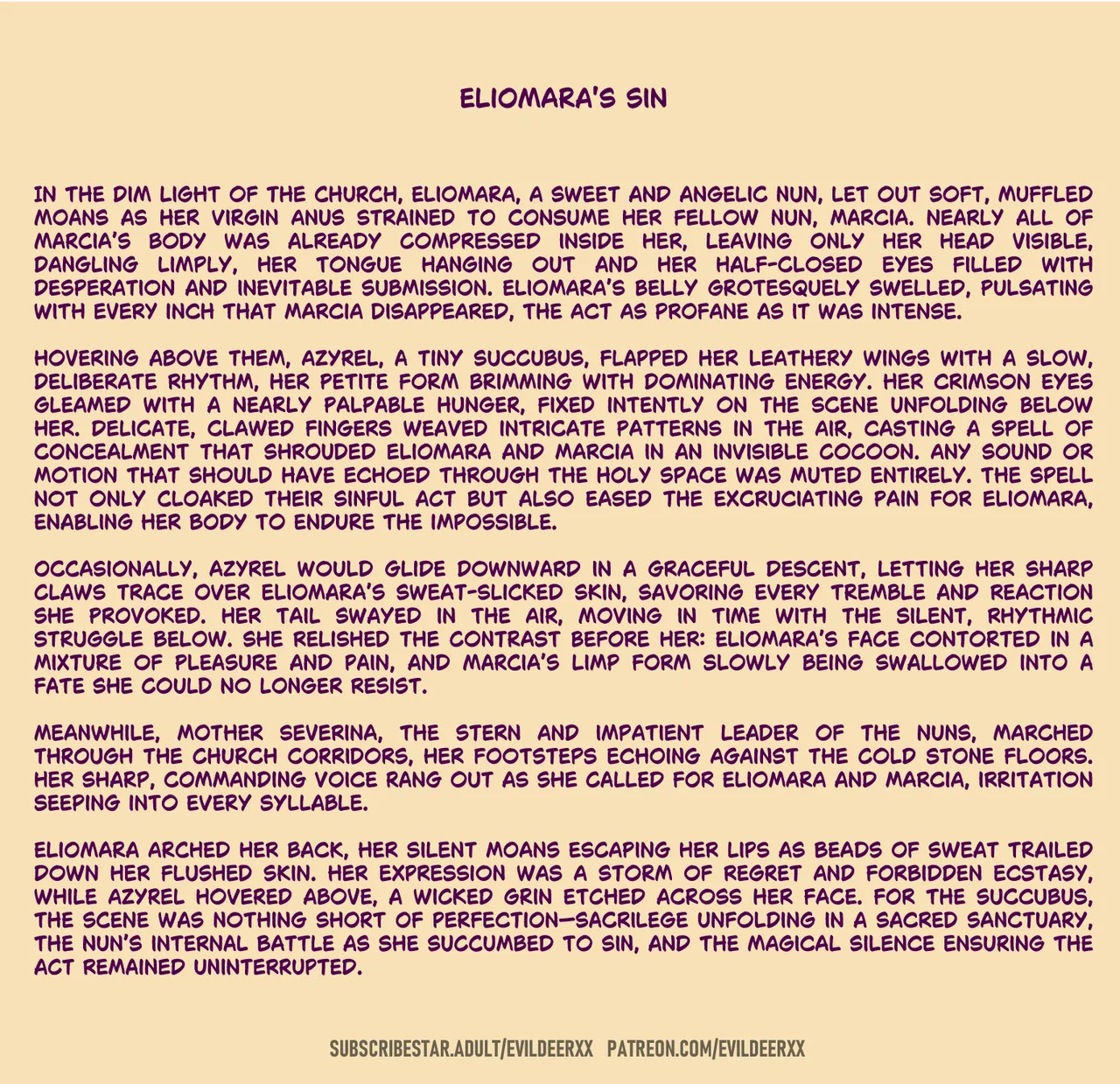 ELIOMARA'S SIN

IN THE DIM LIGHT OF THE CHURCH, ELIOMARA, A SWEET AND ANGELIC NUN, LET OUT SOFT, MUFFLED MOANS AS HER VIRGIN ANUS STRAINED TO CONSUME HER FELLOW NUN, MARCIA. NEARLY ALL OF MARCIA'S BODY WAS ALREADY COMPRESSED INSIDE HER, LEAVING ONLY HER HEAD VISIBLE, DANGLING LIMPLY, HER TONGUE HANGING OUT AND HER HALF-CLOSED EYES FILLED WITH DESPERATION AND INEVITABLE SUBMISSION. ELIOMARA'S BELLY GROTESQUELY SWELLED, PULSATING WITH EVERY INCH THAT MARCIA DISAPPEARED, THE ACT AS PROFANE AS IT WAS INTENSE.

HOVERING ABOVE THEM, AZYREL, A TINY SUCCUBUS, FLAPPED HER LEATHERY WINGS WITH A SLOW, DELIBERATE RHYTHM, HER PETITE FORM BRIMMING WITH DOMINATING ENERGY. HER CRIMSON EYES GLEAMED WITH A NEARLY PALPABLE HUNGER, FIXED INTENTLY ON THE SCENE UNFOLDING BELOW HER. DELICATE, CLAWED FINGERS WEAVED INTRICATE PATTERNS IN THE AIR, CASTING A SPELL OF CONCEALMENT THAT SHROUDED ELIOMARA AND MARCIA IN AN INVISIBLE COCOON. ANY SOUND OR MOTION THAT SHOULD HAVE ECHOED THROUGH THE HOLY SPACE WAS MUTED ENTIRELY. THE SPELL NOT ONLY CLOAKED THEIR SINFUL ACT BUT ALSO EASED THE EXCRUCIATING PAIN FOR ELIOMARA, ENABLING HER BODY TO ENDURE THE IMPOSSIBLE.

OCCASIONALLY, AZYREL WOULD GLIDE DOWNWARD IN A GRACEFUL DESCENT, LETTING HER SHARP CLAWS TRACE OVER ELIOMARA'S SWEAT-SLICKED SKIN, SAVORING EVERY TREMBLE AND REACTION SHE PROVOKED. HER TAIL SWAYED IN THE AIR, MOVING IN TIME WITH THE SILENT, RHYTHMIC STRUGGLE BELOW. SHE RELISHED THE CONTRAST BEFORE HER: ELIOMARA'S FACE CONTORTED IN A MIXTURE OF PLEASURE AND PAIN, AND MARCIA'S LIMP FORM SLOWLY BEING SWALLOWED INTO A FATE SHE COULD NO LONGER RESIST.

MEANWHILE, MOTHER SEVERINA, THE STERN AND IMPATIENT LEADER OF THE NUNS, MARCHED THROUGH THE CHURCH CORRIDORS, HER FOOTSTEPS ECHOING AGAINST THE COLD STONE FLOORS. HER SHARP, COMMANDING VOICE RANG OUT AS SHE CALLED FOR ELIOMARA AND MARCIA, IRRITATION SEEPING INTO EVERY SYLLABLE.

ELIOMARA ARCHED HER BACK, HER SILENT MOANS ESCAPING HER LIPS AS BEADS OF SWEAT TRAILED DOWN HER FLUSHED SKIN. HER EXPRESSION WAS A STORM OF REGRET AND FORBIDDEN ECSTASY, WHILE AZYREL HOVERED ABOVE, A WICKED GRIN ETCHED ACROSS HER FACE. FOR THE SUCCUBUS, THE SCENE WAS NOTHING SHORT OF PERFECTION—SACRILEGE UNFOLDING IN A SACRED SANCTUARY, THE NUN'S INTERNAL BATTLE AS SHE SUCCUMBED TO SIN, AND THE MAGICAL SILENCE ENSURING THE ACT REMAINED UNINTERRUPTED.

SUBSCRIBESTAR.ADULT/EVILDEERXX PATREON.COM/EVILDEERXX